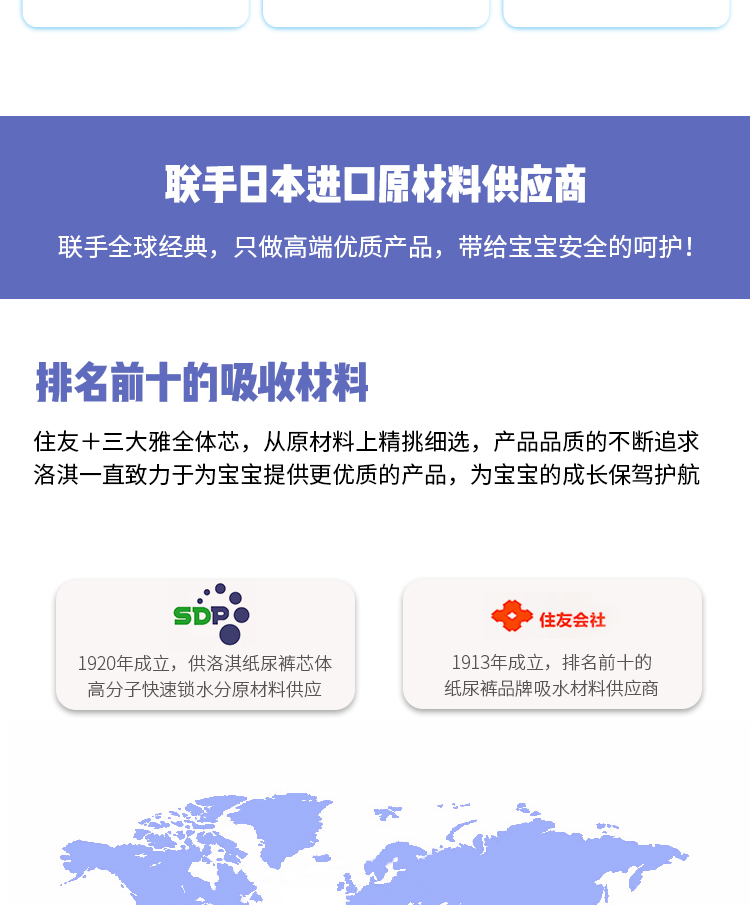 联手日本进口原材料供应商

联手全球经典，只做高端优质产品，带给宝宝安全的呵护！

排名前十的吸收材料

住友+三大雅全体芯，从原材料上精挑细选，产品品质的不断追求
洛淇一直致力于为宝宝提供更优质的产品，为宝宝的成长保驾护航

SDP

1920年成立，供洛淇纸尿裤芯体
高分子快速锁水分原材料供应

住友会社

1913年成立，排名前十的
纸尿裤品牌吸水材料供应商